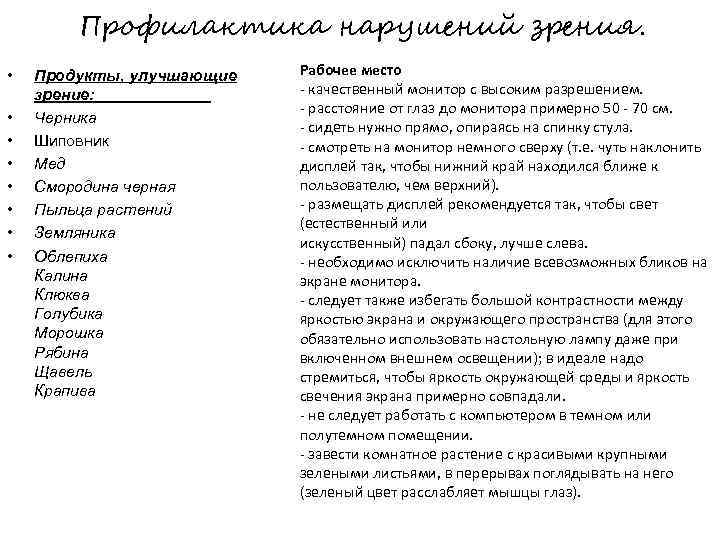 Профилактика нарушений зрения.

• Продукты, улучшающие зрение:
• Черника
• Шиповник
• Мед
• Смородина черная
• Пыльца растений
• Земляника
• Облепиха
Калина
Клюква
Голубика
Морошка
Рябина
Щавель
Крапива

Рабочее место
- качественный монитор с высоким разрешением.
- расстояние от глаз до монитора примерно 50 - 70 см.
- сидеть нужно прямо, опираясь на спинку стула.
- смотреть на монитор немного сверху (т.е. чуть наклонить дисплей так, чтобы нижний край находился ближе к пользователю, чем верхний).
- размещать дисплей рекомендуется так, чтобы свет (естественный или
искусственный) падал сбоку, лучше слева.
- необходимо исключить наличие всевозможных бликов на экране монитора.
- следует также избегать большой контрастности между яркостью экрана и окружающего пространства (для этого обязательно использовать настольную лампу даже при включенном внешнем освещении); в идеале надо стремиться, чтобы яркость окружающей среды и яркость свечения экрана примерно совпадали.
- не следует работать с компьютером в темном или полутемном помещении.
- завести комнатное растение с красивыми крупными зелеными листьями, в перерывах поглядывать на него (зеленый цвет расслабляет мышцы глаз).